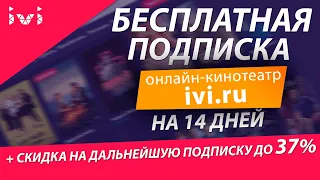 ivi

БЕСПЛАТНАЯ ПОДПИСКА

онлайн-кинотеатр
ivi.ru

НА 14 ДНЕЙ

+ СКИДКА НА ДАЛЬНЕЙШУЮ ПОДПИСКУ ДО 37%